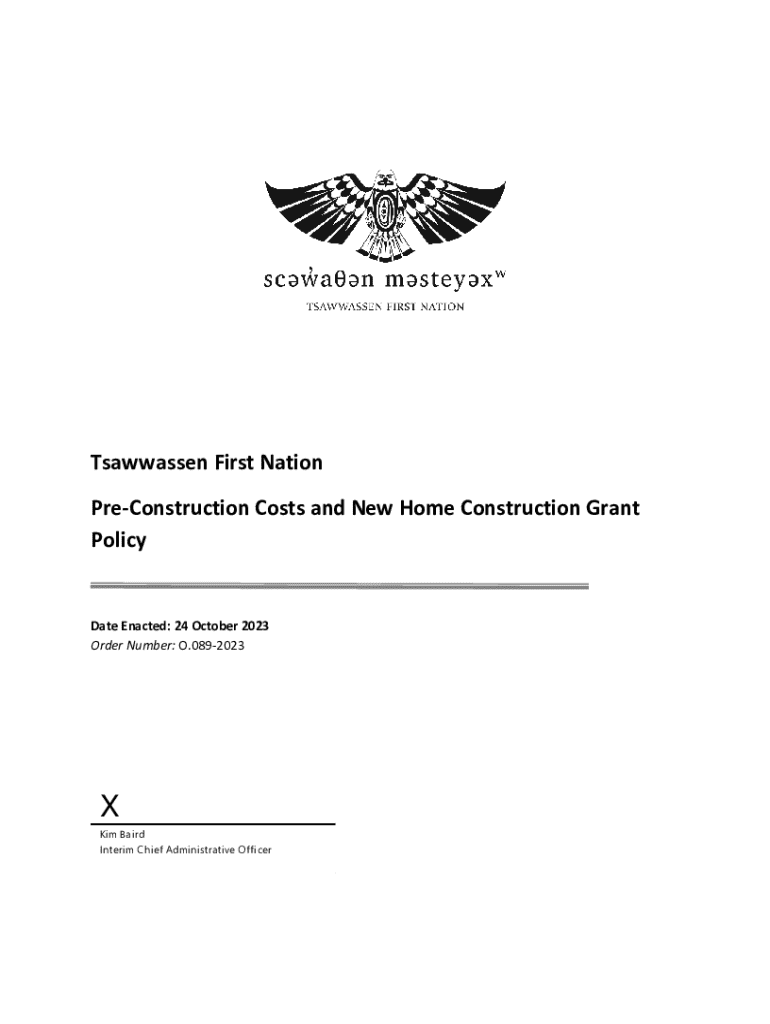 scəw̓aθən məsteyəxʷ
TSAWWASSEN FIRST NATION

Tsawwassen First Nation

Pre-Construction Costs and New Home Construction Grant Policy

Date Enacted: 24 October 2023
Order Number: O.089-2023

X
Kim Baird
Interim Chief Administrative Officer